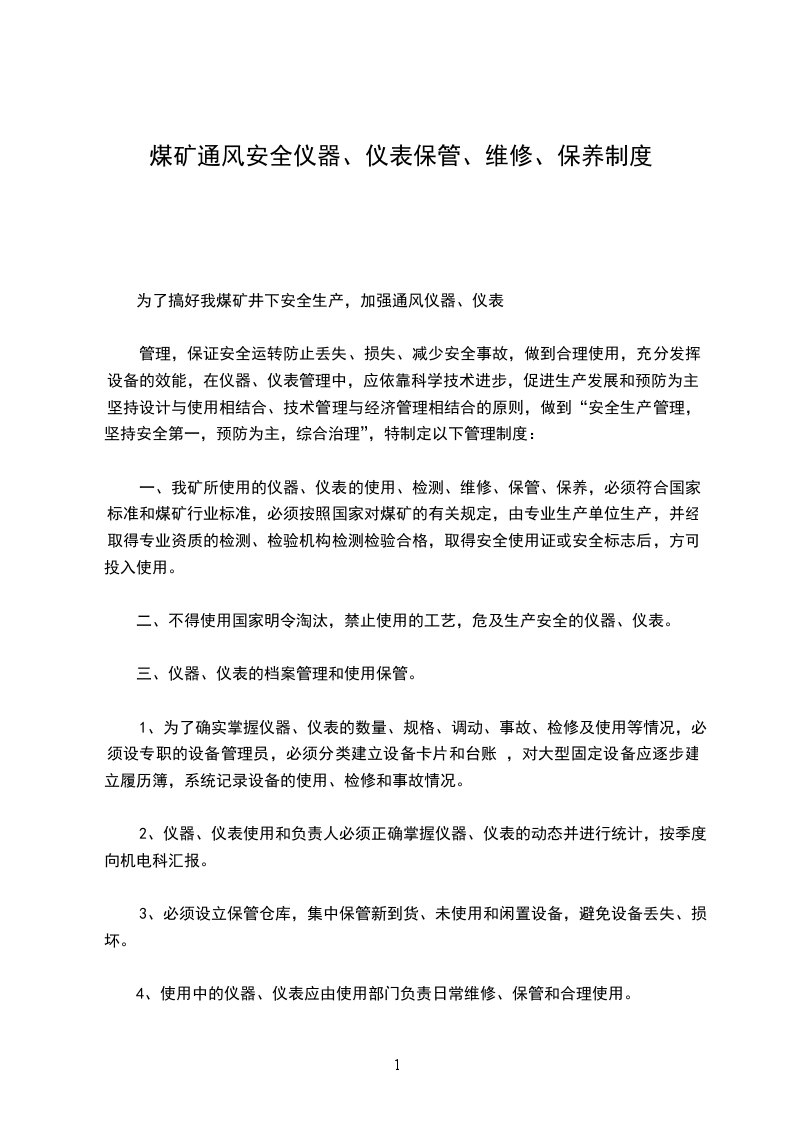 煤矿通风安全仪器、仪表保管、维修、保养制度

为了搞好我煤矿井下安全生产，加强通风仪器、仪表

管理，保证安全运转防止丢失、损失、减少安全事故，做到合理使用，充分发挥设备的效能，在仪器、仪表管理中，应依靠科学技术进步，促进生产发展和预防为主坚持设计与使用相结合、技术管理与经济管理相结合的原则，做到“安全生产管理，坚持安全第一，预防为主，综合治理”，特制定以下管理制度：

一、我矿所使用的仪器、仪表的使用、检测、维修、保管、保养，必须符合国家标准和煤矿行业标准，必须按照国家对煤矿的有关规定，由专业生产单位生产，并经取得专业资质的检测、检验机构检测检验合格，取得安全使用证或安全标志后，方可投入使用。

二、不得使用国家明令淘汰，禁止使用的工艺，危及生产安全的仪器、仪表。

三、仪器、仪表的档案管理和使用保管。

1、为了确实掌握仪器、仪表的数量、规格、调动、事故、检修及使用等情况，必须设专职的设备管理员，必须分类建立设备卡片和台账 ，对大型固定设备应逐步建立履历簿，系统记录设备的使用、检修和事故情况。

2、仪器、仪表使用和负责人必须正确掌握仪器、仪表的动态并进行统计，按季度向机电科汇报。

3、必须设立保管仓库，集中保管新到货、未使用和闲置设备，避免设备丢失、损坏。

4、使用中的仪器、仪表应由使用部门负责日常维修、保管和合理使用。

1